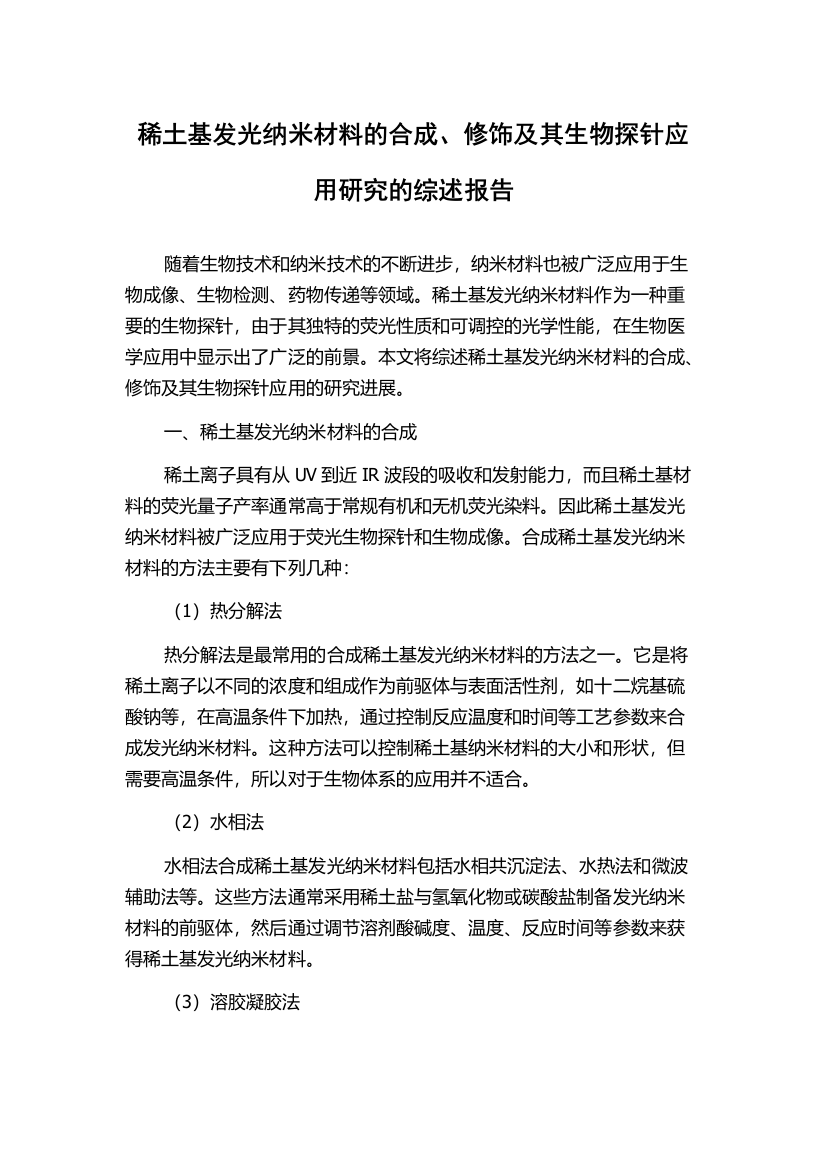 稀土基发光纳米材料的合成、修饰及其生物探针应用研究的综述报告

随着生物技术和纳米技术的不断进步，纳米材料也被广泛应用于生物成像、生物检测、药物传递等领域。稀土基发光纳米材料作为一种重要的生物探针，由于其独特的荧光性质和可调控的光学性能，在生物医学应用中显示出了广泛的前景。本文将综述稀土基发光纳米材料的合成、修饰及其生物探针应用的研究进展。

一、稀土基发光纳米材料的合成

稀土离子具有从 UV 到近 IR 波段的吸收和发射能力，而且稀土基材料的荧光量子产率通常高于常规有机和无机荧光染料。因此稀土基发光纳米材料被广泛应用于荧光生物探针和生物成像。合成稀土基发光纳米材料的方法主要有下列几种：

（1）热分解法

热分解法是最常用的合成稀土基发光纳米材料的方法之一。它是将稀土离子以不同的浓度和组成作为前驱体与表面活性剂，如十二烷基硫酸钠等，在高温条件下加热，通过控制反应温度和时间等工艺参数来合成发光纳米材料。这种方法可以控制稀土基纳米材料的大小和形状，但需要高温条件，所以对于生物体系的应用并不适合。

（2）水相法

水相法合成稀土基发光纳米材料包括水相共沉淀法、水热法和微波辅助法等。这些方法通常采用稀土盐与氢氧化物或碳酸盐制备发光纳米材料的前驱体，然后通过调节溶剂酸碱度、温度、反应时间等参数来获得稀土基发光纳米材料。

（3）溶胶凝胶法